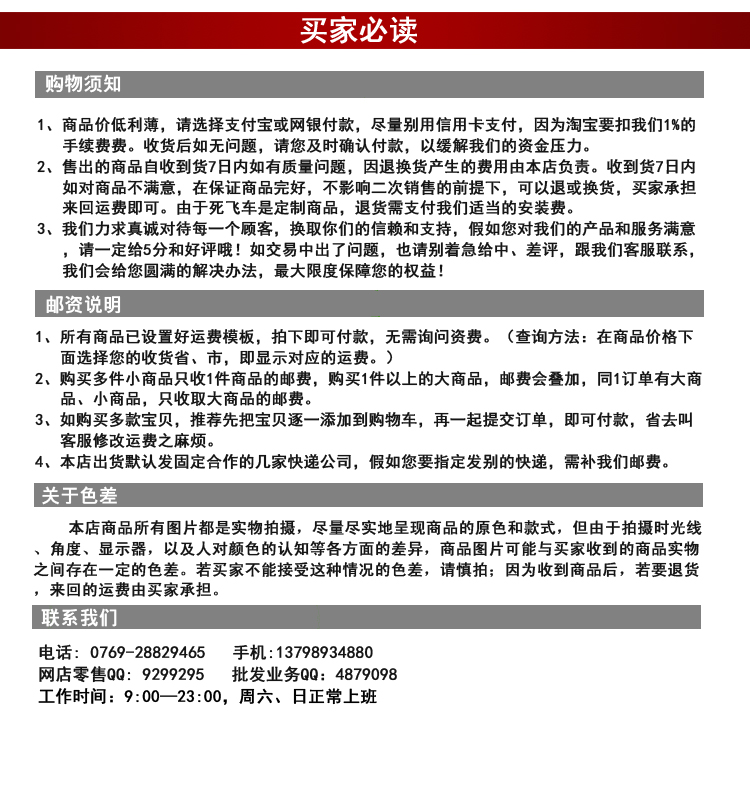 买家必读

购物须知

1、商品价低利薄，请选择支付宝或网银付款，尽量别用信用卡支付，因为淘宝要扣我们1%的手续费费。收货后如无问题，请您及时确认付款，以缓解我们的资金压力。
2、售出的商品自收到货7日内如有质量问题，因退换货产生的费用由本店负责。收到货7日内如对商品不满意，在保证商品完好，不影响二次销售的前提下，可以退或换货，买家承担来回运费即可。由于死飞车是定制商品，退货需支付我们适当的安装费。
3、我们力求真诚对待每一个顾客，换取你们的信赖和支持，假如您对我们的产品和服务满意，请一定给5分和好评哦！如交易中出了问题，也请别着急给中、差评，跟我们客服联系，我们会给您圆满的解决办法，最大限度保障您的权益！

邮资说明

1、所有商品已设置好运费模板，拍下即可付款，无需询问资费。（查询方法：在商品价格下面选择您的收货省、市，即显示对应的运费。）
2、购买多件小商品只收1件商品的邮费，购买1件以上的大商品，邮费会叠加，同1订单有大商品、小商品，只收取大商品的邮费。
3、如购买多款宝贝，推荐先把宝贝逐一添加到购物车，再一起提交订单，即可付款，省去叫客服修改运费之麻烦。
4、本店出货默认发固定合作的几家快递公司，假如您要指定发别的快递，需补我们邮费。

关于色差

本店商品所有图片都是实物拍摄，尽量尽实地呈现商品的原色和款式，但由于拍摄时光线、角度、显示器，以及人对颜色的认知等各方面的差异，商品图片可能与买家收到的商品实物之间存在一定的色差。若买家不能接受这种情况的色差，请慎拍；因为收到商品后，若要退货，来回的运费由买家承担。

联系我们

电话：0769-28829465　手机:13798934880
网店零售QQ：9299295　批发业务QQ：4879098
工作时间：9:00—23:00，周六、日正常上班